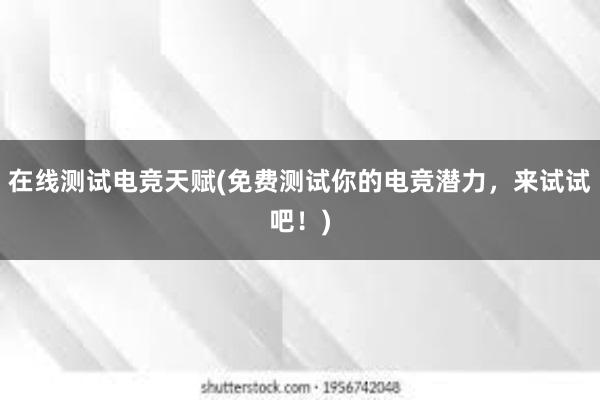 在线测试电竞天赋(免费测试你的电竞潜力，来试试吧！)

shutterstock.com · 1956742048